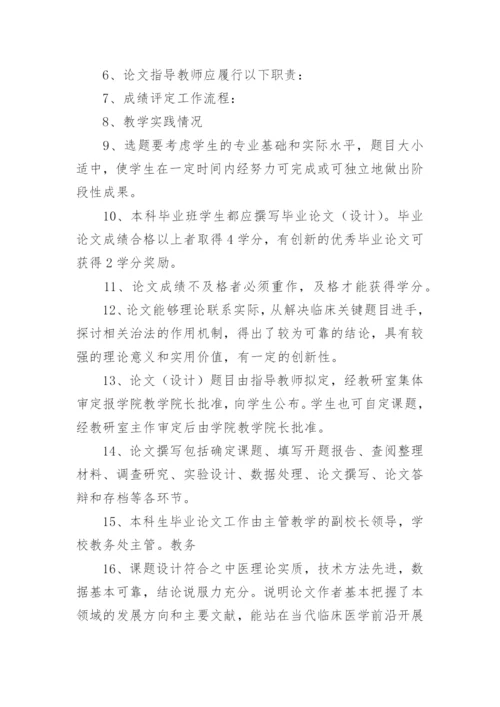 6、论文指导教师应履行以下职责：

7、成绩评定工作流程：

8、教学实践情况

9、选题要考虑学生的专业基础和实际水平，题目大小适中，使学生在一定时间内经努力可完成或可独立地做出阶段性成果。

10、本科毕业班学生都应撰写毕业论文（设计）。毕业论文成绩合格以上者取得4学分，有创新的优秀毕业论文可获得2学分奖励。

11、论文成绩不及格者必须重作，及格才能获得学分。

12、论文能够理论联系实际，从解决临床关键题目进手，探讨相关治法的作用机制，得出了较为可靠的结论，具有较强的理论意义和实用价值，有一定的创新性。

13、论文（设计）题目由指导教师拟定，经教研室集体审定报学院教学院长批准，向学生公布。学生也可自定课题，经教研室主作审定后由学院教学院长批准。

14、论文撰写包括确定课题、填写开题报告、查阅整理材料、调查研究、实验设计、数据处理、论文撰写、论文答辩和存档等各环节。

15、本科生毕业论文工作由主管教学的副校长领导，学校教务处主管。教务

16、课题设计符合之中医理论实质，技术方法先进，数据基本可靠，结论说服力充分。说明论文作者基本把握了本领域的发展方向和主要文献，能站在当代临床医学前沿开展